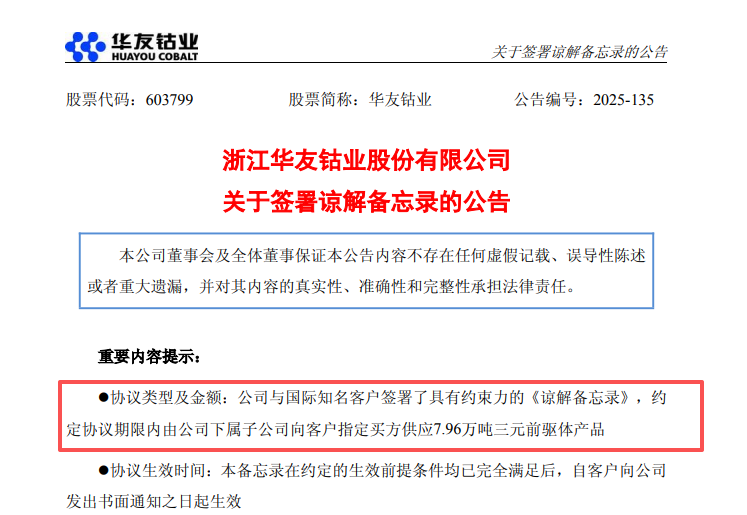 华友钴业
HUAYOU COBALT

关于签署谅解备忘录的公告

股票代码：603799 股票简称：华友钴业 公告编号：2025-135

浙江华友钴业股份有限公司
关于签署谅解备忘录的公告

本公司董事会及全体董事保证本公告内容不存在任何虚假记载、误导性陈述或者重大遗漏，并对其内容的真实性、准确性和完整性承担法律责任。

重要内容提示：

• 协议类型及金额：公司与国际知名客户签署了具有约束力的《谅解备忘录》，约定协议期限内由公司下属子公司向客户指定买方供应7.96万吨三元前驱体产品

• 协议生效时间：本备忘录在约定的生效前提条件均已完全满足后，自客户向公司发出书面通知之日起生效